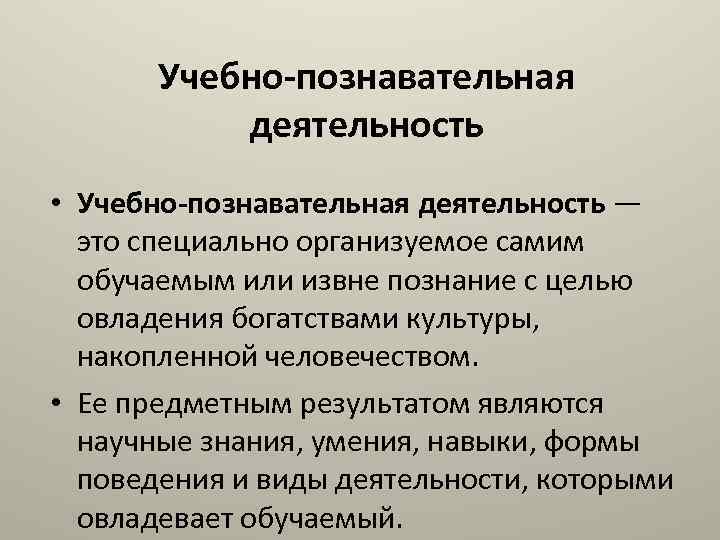 Учебно-познавательная деятельность

• Учебно-познавательная деятельность — это специально организуемое самим обучаемым или извне познание с целью овладения богатствами культуры, накопленной человечеством.

• Ее предметным результатом являются научные знания, умения, навыки, формы поведения и виды деятельности, которыми овладевает обучаемый.